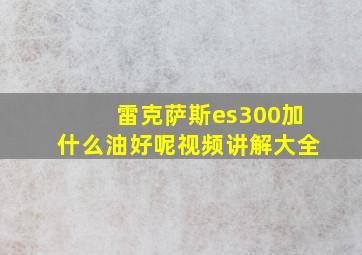 雷克萨斯es300加什么油好呢视频讲解大全